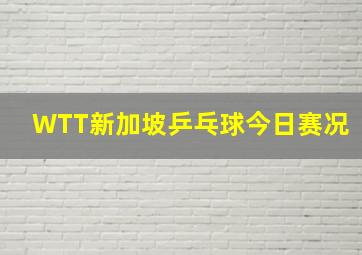 WTT新加坡乒乓球今日赛况